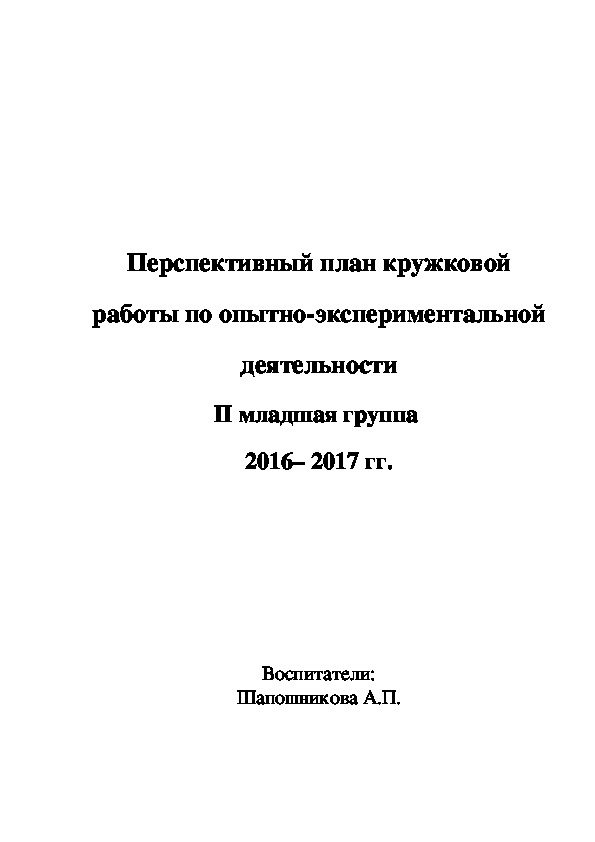 Перспективный план кружковой

работы по опытно-экспериментальной

деятельности

II младшая группа

2016– 2017 гг.

Воспитатели:
Шапошникова А.П.